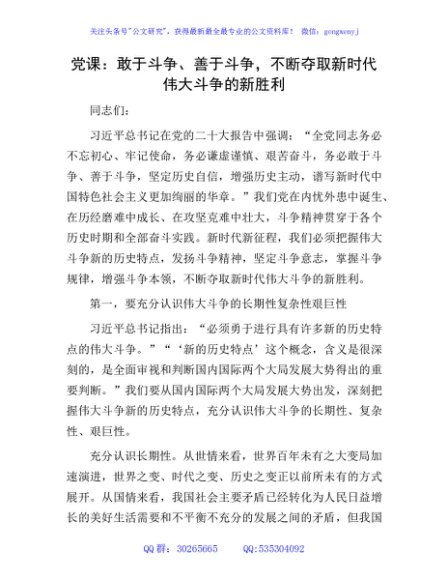 关注头条号"公文研究"，获得最新最全最专业的公文资料库！ 微信：gongwenyj

党课：敢于斗争、善于斗争，不断夺取新时代伟大斗争的新胜利

同志们：

习近平总书记在党的二十大报告中强调："全党同志务必不忘初心、牢记使命，务必谦虚谨慎、艰苦奋斗，务必敢于斗争、善于斗争，坚定历史自信，增强历史主动，谱写新时代中国特色社会主义更加绚丽的华章。"我们党在内忧外患中诞生、在历经磨难中成长、在攻坚克难中壮大，斗争精神贯穿于各个历史时期和全部奋斗实践。新时代新征程，我们必须把握伟大斗争新的历史特点，发扬斗争精神，坚定斗争意志，掌握斗争规律，增强斗争本领，不断夺取新时代伟大斗争的新胜利。

第一，要充分认识伟大斗争的长期性复杂性艰巨性

习近平总书记指出："必须勇于进行具有许多新的历史特点的伟大斗争。""'新的历史特点'这个概念，含义是很深刻的，是全面审视和判断国内国际两个大局发展大势得出的重要判断。"我们要从国内国际两个大局发展大势出发，深刻把握伟大斗争新的历史特点，充分认识伟大斗争的长期性、复杂性、艰巨性。

充分认识长期性。从世情来看，世界百年未有之大变局加速演进，世界之变、时代之变、历史之变正以前所未有的方式展开。从国情来看，我国社会主要矛盾已经转化为人民日益增长的美好生活需要和不平衡不充分的发展之间的矛盾，但我国

QQ 群：30265665 QQ:535304092